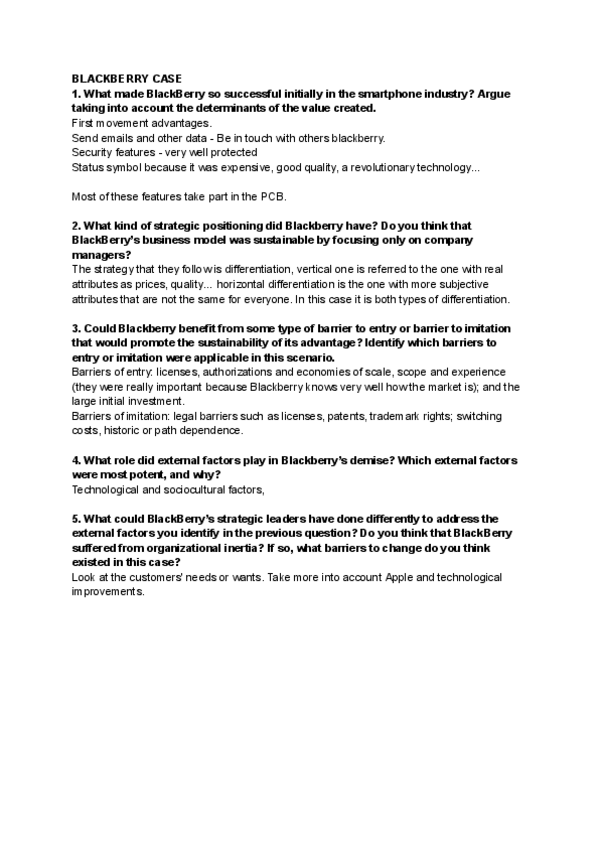 BLACKBERRY CASE
1. What made BlackBerry so successful initially in the smartphone industry? Argue taking into account the determinants of the value created.
First movement advantages.
Send emails and other data - Be in touch with others blackberry.
Security features - very well protected
Status symbol because it was expensive, good quality, a revolutionary technology...

Most of these features take part in the PCB.

2. What kind of strategic positioning did Blackberry have? Do you think that BlackBerry's business model was sustainable by focusing only on company managers?
The strategy that they follow is differentiation, vertical one is referred to the one with real attributes as prices, quality... horizontal differentiation is the one with more subjective attributes that are not the same for everyone. In this case it is both types of differentiation.

3. Could Blackberry benefit from some type of barrier to entry or barrier to imitation that would promote the sustainability of its advantage? Identify which barriers to entry or imitation were applicable in this scenario.
Barriers of entry: licenses, authorizations and economies of scale, scope and experience (they were really important because Blackberry knows very well how the market is); and the large initial investment.
Barriers of imitation: legal barriers such as licenses, patents, trademark rights; switching costs, historic or path dependence.

4. What role did external factors play in Blackberry's demise? Which external factors were most potent, and why?
Technological and sociocultural factors,

5. What could BlackBerry's strategic leaders have done differently to address the external factors you identify in the previous question? Do you think that BlackBerry suffered from organizational inertia? If so, what barriers to change do you think existed in this case?
Look at the customers' needs or wants. Take more into account Apple and technological improvements.